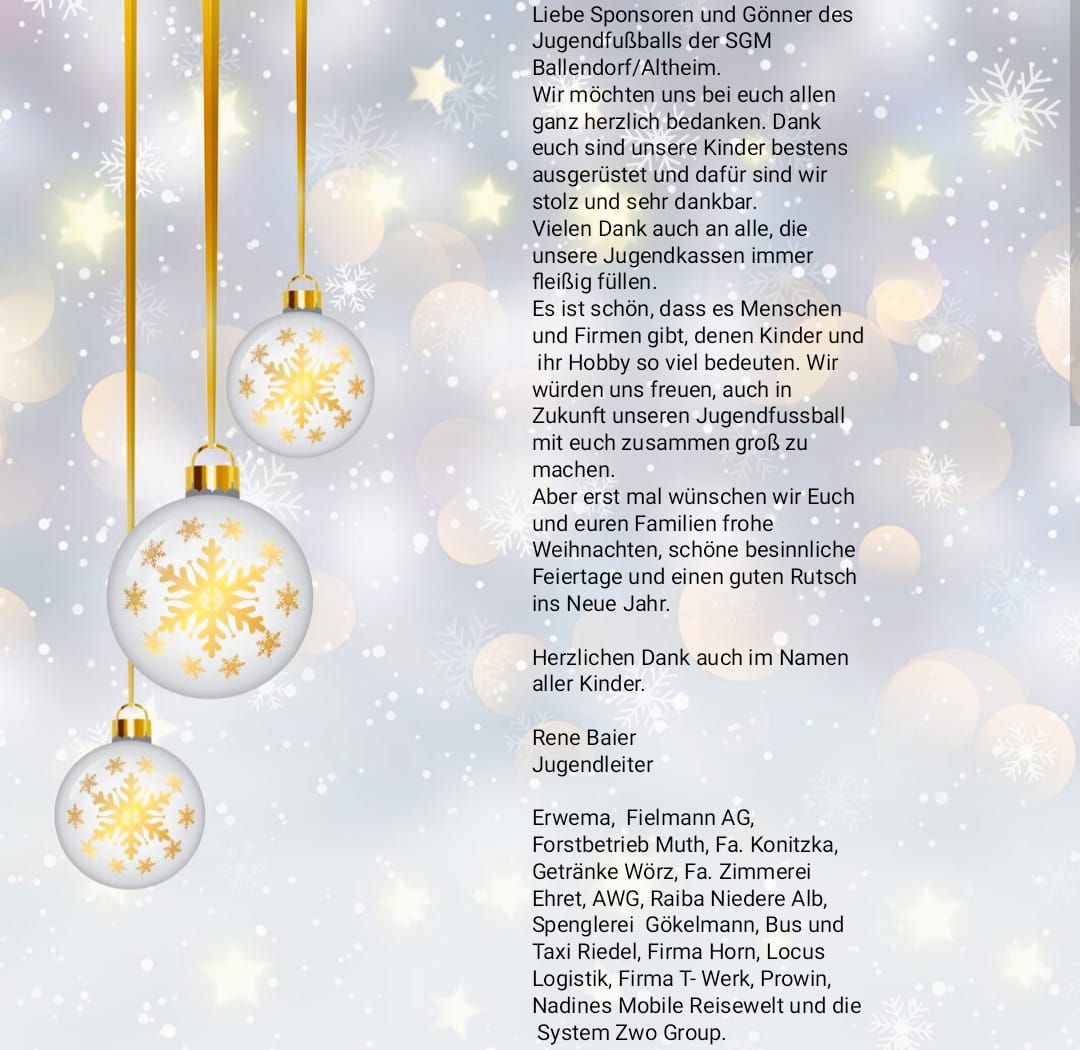 Liebe Sponsoren und Gönner des Jugendfußballs der SGM Ballendorf/Altheim.
Wir möchten uns bei euch allen ganz herzlich bedanken. Dank euch sind unsere Kinder bestens ausgerüstet und dafür sind wir stolz und sehr dankbar.
Vielen Dank auch an alle, die unsere Jugendkassen immer fleißig füllen.
Es ist schön, dass es Menschen und Firmen gibt, denen Kinder und ihr Hobby so viel bedeuten. Wir würden uns freuen, auch in Zukunft unseren Jugendfussball mit euch zusammen groß zu machen.
Aber erst mal wünschen wir Euch und euren Familien frohe Weihnachten, schöne besinnliche Feiertage und einen guten Rutsch ins Neue Jahr.

Herzlichen Dank auch im Namen aller Kinder.

Rene Baier
Jugendleiter

Erwema, Fielmann AG, Forstbetrieb Muth, Fa. Konitzka, Getränke Wörz, Fa. Zimmerei Ehret, AWG, Raiba Niedere Alb, Spenglerei Gökelmann, Bus und Taxi Riedel, Firma Horn, Locus Logistik, Firma T- Werk, Prowin, Nadines Mobile Reisewelt und die System Zwo Group.